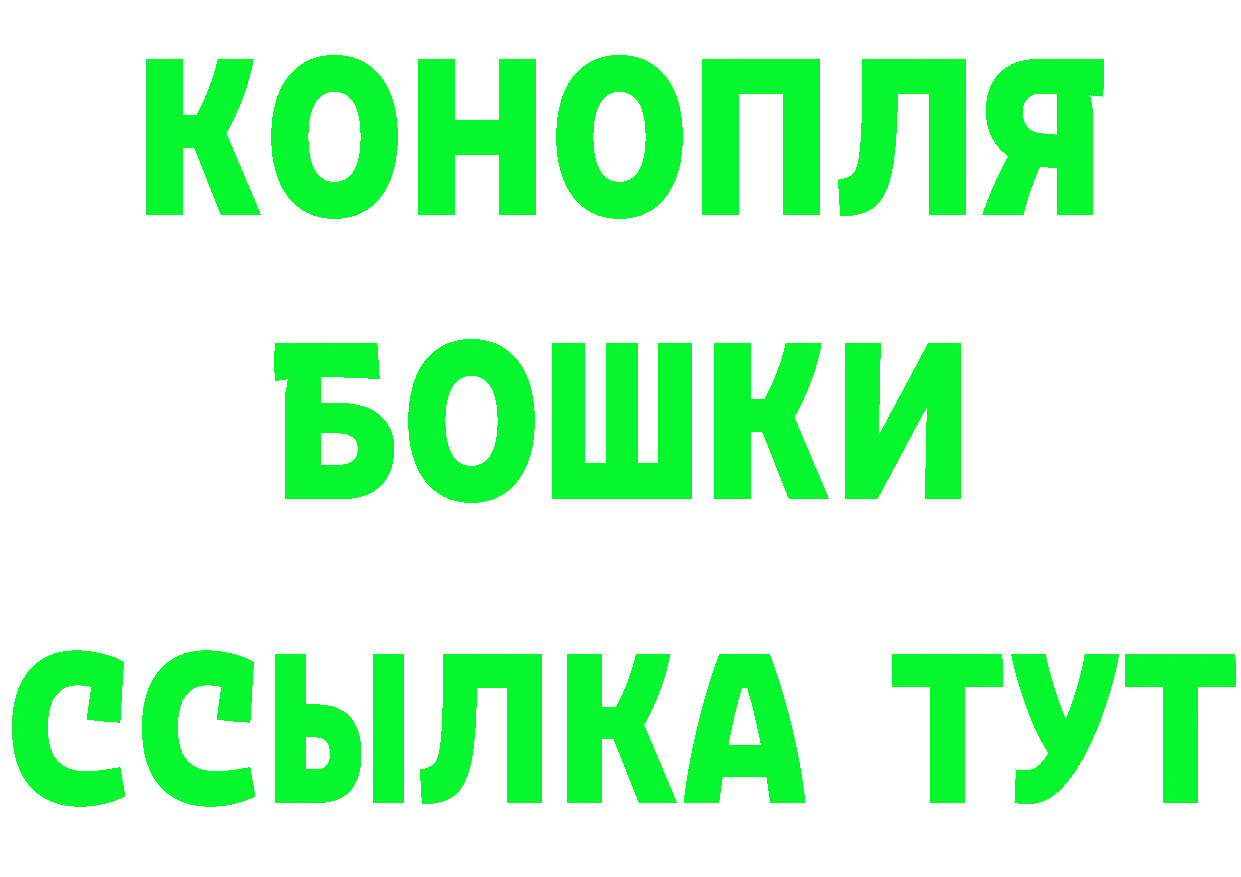 КОНОПЛЯ
БОШКИ
ССЫЛКА ТУТ